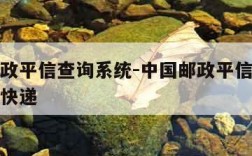 政平信查询系统-中国邮政平信
快递